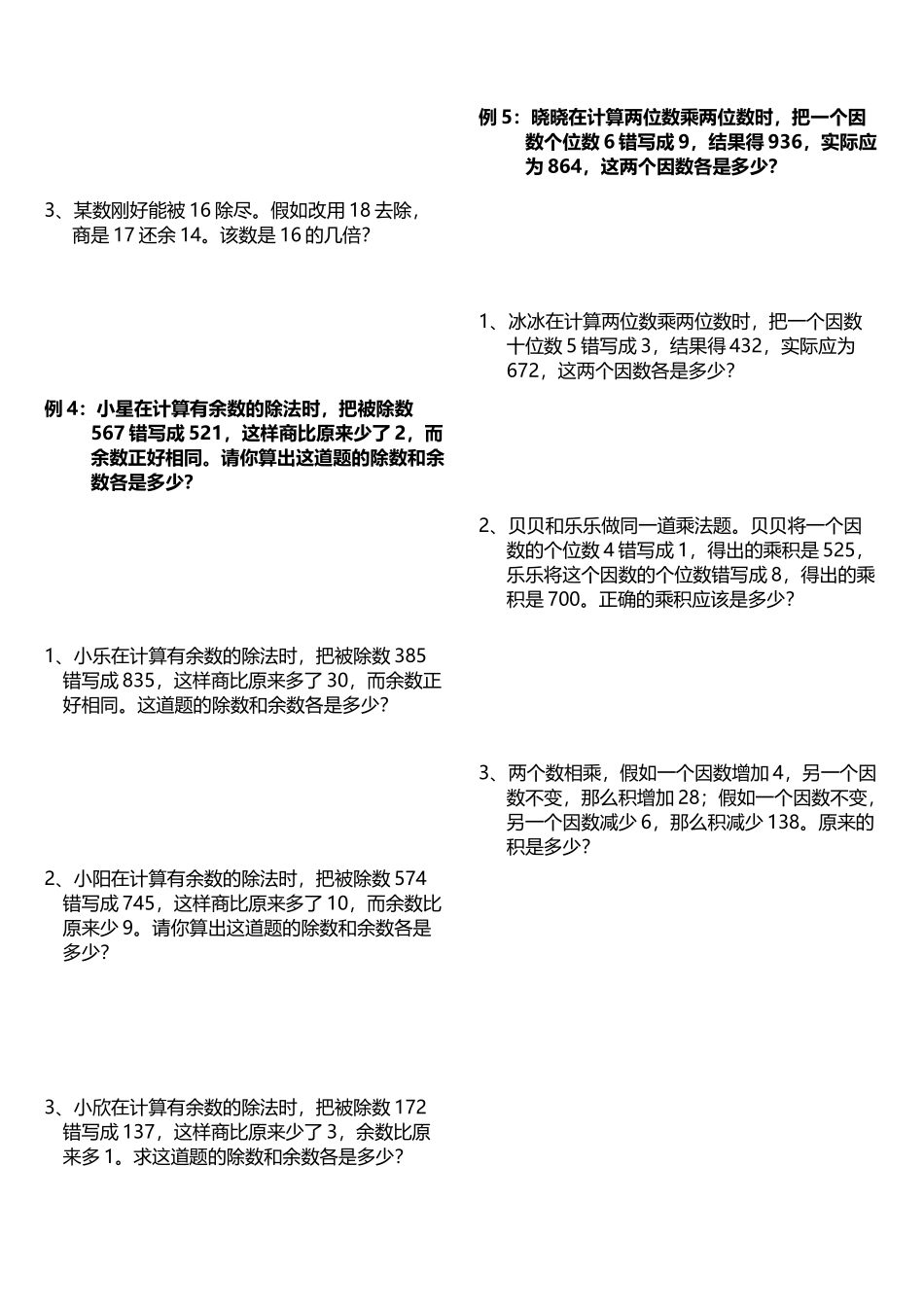 3、某数刚好能被 16 除尽。假如改用 18 去除，商是 17 还余 14。该数是 16 的几倍？

例 4：小星在计算有余数的除法时，把被除数 567 错写成 521，这样商比原来少了 2，而余数正好相同。请你算出这道题的除数和余数各是多少？

1、小乐在计算有余数的除法时，把被除数 385 错写成 835，这样商比原来多了 30，而余数正好相同。这道题的除数和余数各是多少？

2、小阳在计算有余数的除法时，把被除数 574 错写成 745，这样商比原来多了 10，而余数比原来少 9。请你算出这道题的除数和余数各是多少？

3、小欣在计算有余数的除法时，把被除数 172 错写成 137，这样商比原来少了 3，余数比原来多 1。求这道题的除数和余数各是多少？

例 5：晓晓在计算两位数乘两位数时，把一个因数个位数 6 错写成 9，结果得 936，实际应为 864，这两个因数各是多少？

1、冰冰在计算两位数乘两位数时，把一个因数十位数 5 错写成 3，结果得 432，实际应为 672，这两个因数各是多少？

2、贝贝和乐乐做同一道乘法题。贝贝将一个因数的个位数 4 错写成 1，得出的乘积是 525，乐乐将这个因数的个位数错写成 8，得出的乘积是 700。正确的乘积应该是多少？

3、两个数相乘，假如一个因数增加 4，另一个因数不变，那么积增加 28；假如一个因数不变，另一个因数减少 6，那么积减少 138。原来的积是多少？